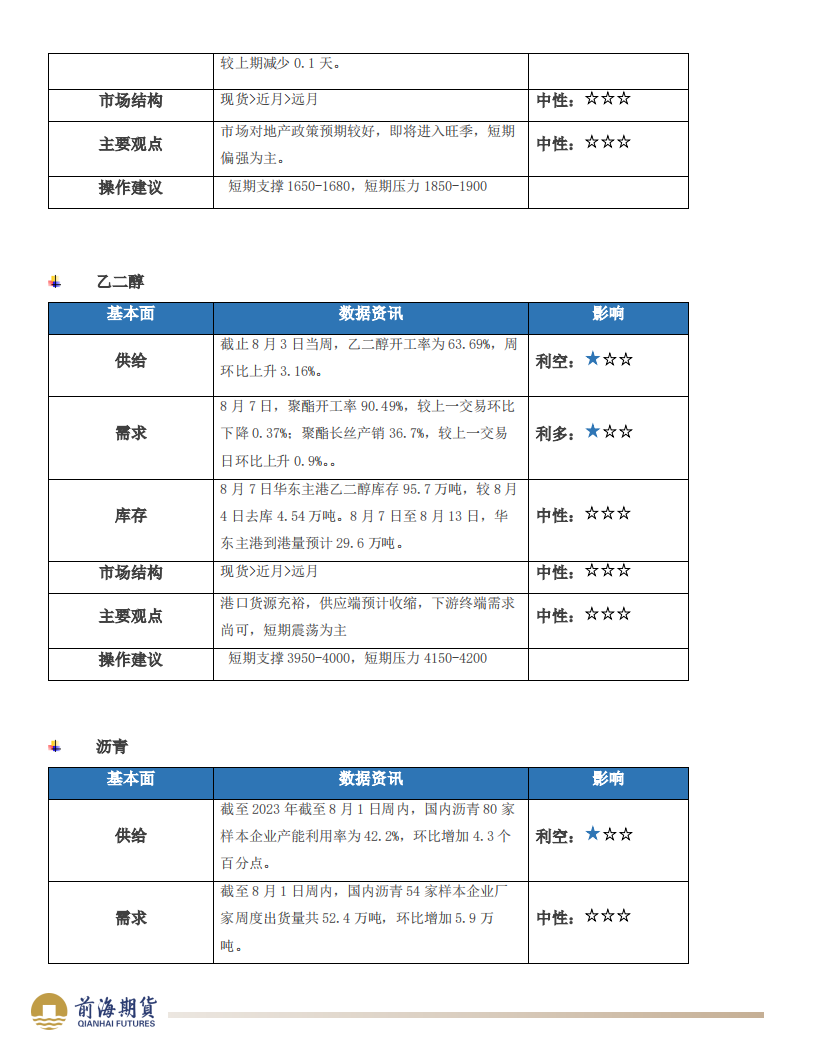 | | 较上期减少 0.1 天。 | |
|---|---|---|
| 市场结构 | 现货>近月>远月 | 中性：☆☆☆ |
| 主要观点 | 市场对地产政策预期较好，即将进入旺季，短期偏强为主。 | 中性：☆☆☆ |
| 操作建议 | 短期支撑 1650-1680，短期压力 1850-1900 | |

乙二醇

| 基本面 | 数据资讯 | 影响 |
|---|---|---|
| 供给 | 截止 8 月 3 日当周，乙二醇开工率为 63.69%，周环比上升 3.16%。 | 利空：★☆☆ |
| 需求 | 8 月 7 日，聚酯开工率 90.49%，较上一交易环比下降 0.37%；聚酯长丝产销 36.7%，较上一交易日环比上升 0.9%。。 | 利多：★☆☆ |
| 库存 | 8 月 7 日华东主港乙二醇库存 95.7 万吨，较 8 月 4 日去库 4.54 万吨。8 月 7 日至 8 月 13 日，华东主港到港量预计 29.6 万吨。 | 中性：☆☆☆ |
| 市场结构 | 现货>近月>远月 | 中性：☆☆☆ |
| 主要观点 | 港口货源充裕，供应端预计收缩，下游终端需求尚可，短期震荡为主 | 中性：☆☆☆ |
| 操作建议 | 短期支撑 3950-4000，短期压力 4150-4200 | |

沥青

| 基本面 | 数据资讯 | 影响 |
|---|---|---|
| 供给 | 截至 2023 年截至 8 月 1 日周内，国内沥青 80 家样本企业产能利用率为 42.2%，环比增加 4.3 个百分点。 | 利空：★☆☆ |
| 需求 | 截至 8 月 1 日周内，国内沥青 54 家样本企业厂家周度出货量共 52.4 万吨，环比增加 5.9 万吨。 | 中性：☆☆☆ |

前海期货
QIANHAI FUTURES